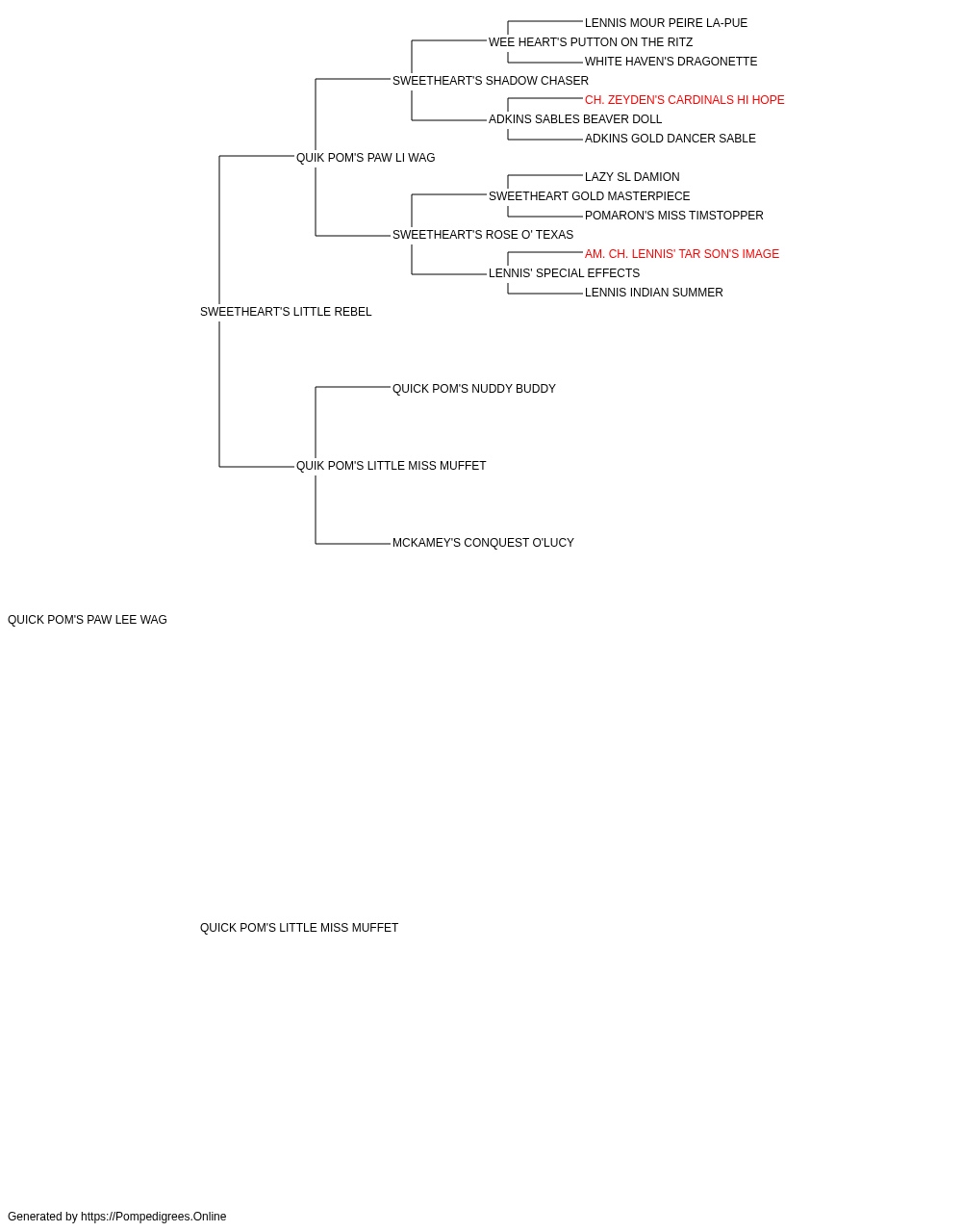 LENNIS MOUR PEIRE LA-PUE
WEE HEART'S PUTTON ON THE RITZ
WHITE HAVEN'S DRAGONETTE
SWEETHEART'S SHADOW CHASER
CH. ZEYDEN'S CARDINALS HI HOPE
ADKINS SABLES BEAVER DOLL
ADKINS GOLD DANCER SABLE
QUIK POM'S PAW LI WAG
LAZY SL DAMION
SWEETHEART GOLD MASTERPIECE
POMARON'S MISS TIMSTOPPER
SWEETHEART'S ROSE O' TEXAS
AM. CH. LENNIS' TAR SON'S IMAGE
LENNIS' SPECIAL EFFECTS
LENNIS INDIAN SUMMER
SWEETHEART'S LITTLE REBEL
QUICK POM'S NUDDY BUDDY
QUIK POM'S LITTLE MISS MUFFET
MCKAMEY'S CONQUEST O'LUCY
QUICK POM'S PAW LEE WAG
QUICK POM'S LITTLE MISS MUFFET
Generated by https://Pompedigrees.Online